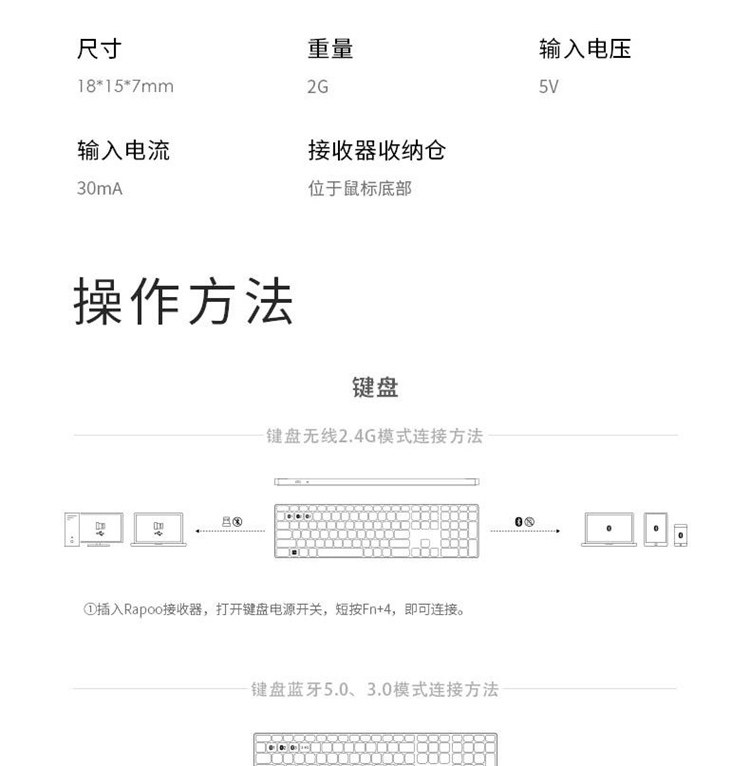 尺寸
18*15*7mm

重量
2G

输入电压
5V

输入电流
30mA

接收器收纳仓
位于鼠标底部

操作方法

键盘

键盘无线2.4G模式连接方法

①插入Rapoo接收器，打开键盘电源开关，短按Fn+4，即可连接。

键盘蓝牙5.0、3.0模式连接方法